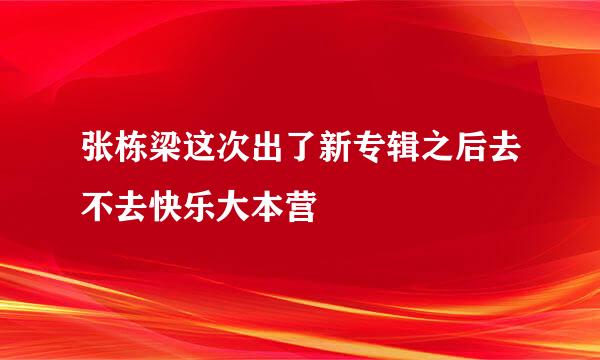 张栋梁这次出了新专辑之后去不去快乐大本营